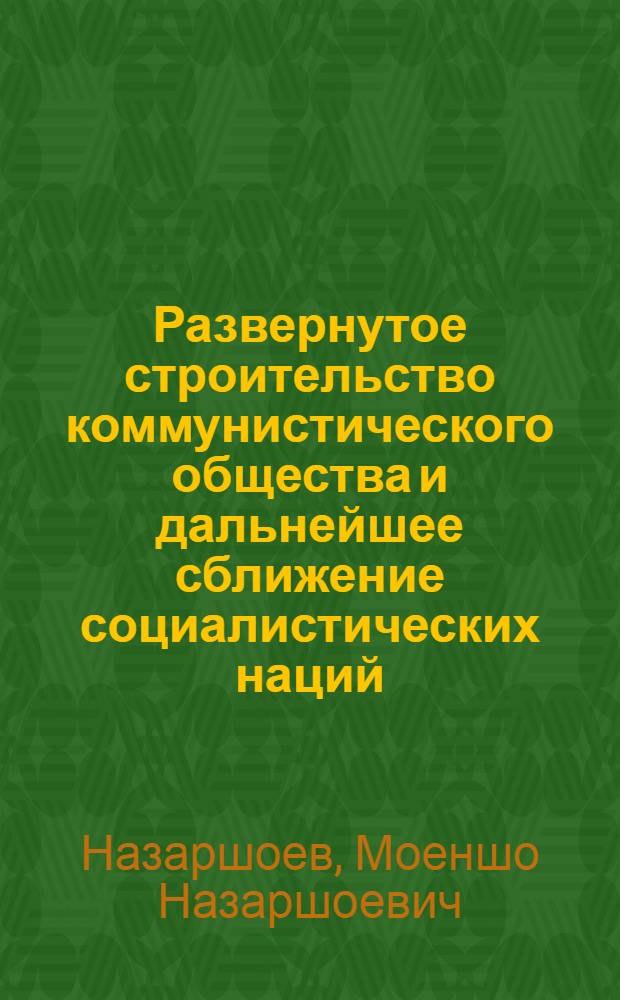 Развернутое строительство коммунистического общества и дальнейшее сближение социалистических наций

Назаршоев, Моеншо Назаршоевич